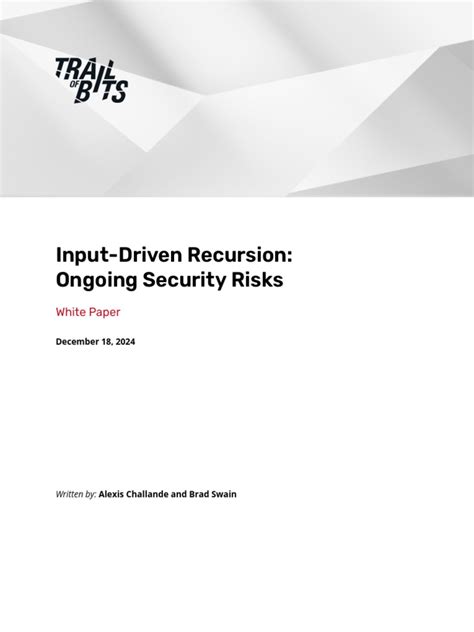 TRAIL OF BITS

Input-Driven Recursion: Ongoing Security Risks

White Paper

December 18, 2024

Written by: Alexis Challande and Brad Swain